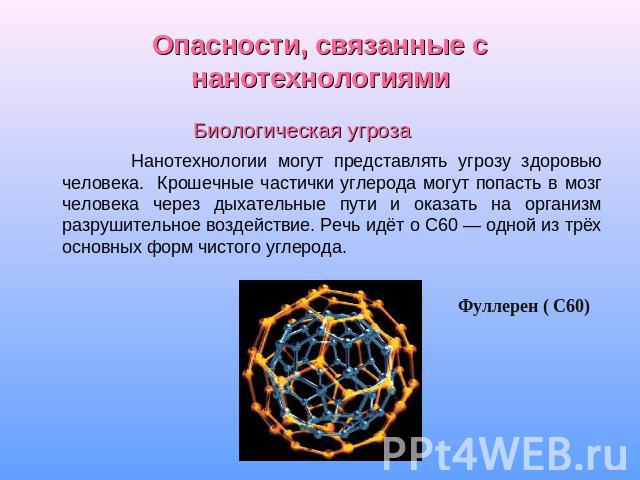 Опасности, связанные с нанотехнологиями

Биологическая угроза

Нанотехнологии могут представлять угрозу здоровью человека. Крошечные частички углерода могут попасть в мозг человека через дыхательные пути и оказать на организм разрушительное воздействие. Речь идёт о С60 — одной из трёх основных форм чистого углерода.

Фуллерен ( С60)

PPt4WEB.ru